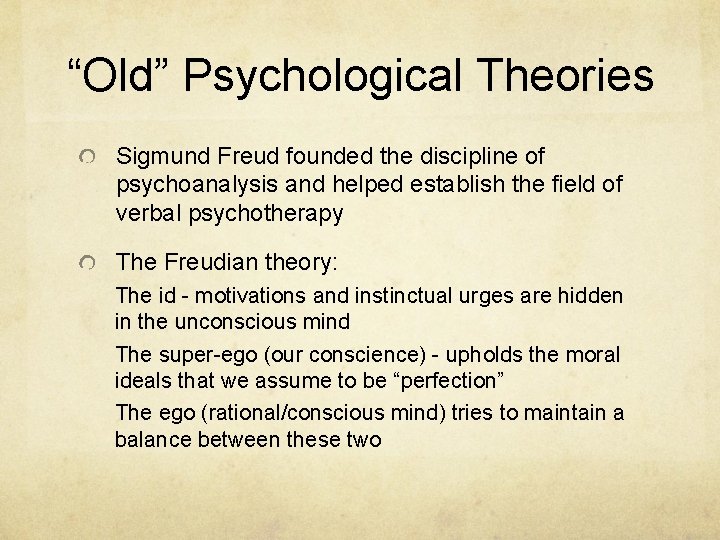 “Old” Psychological Theories

Sigmund Freud founded the discipline of psychoanalysis and helped establish the field of verbal psychotherapy

The Freudian theory:

The id - motivations and instinctual urges are hidden in the unconscious mind

The super-ego (our conscience) - upholds the moral ideals that we assume to be “perfection”

The ego (rational/conscious mind) tries to maintain a balance between these two